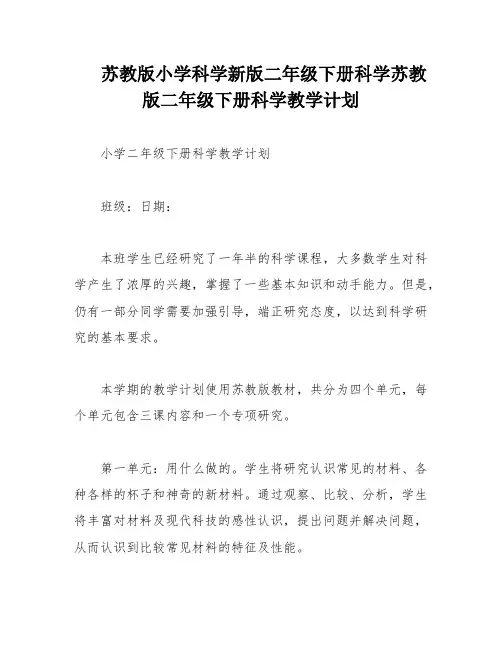 苏教版小学科学新版二年级下册科学苏教版二年级下册科学教学计划

小学二年级下册科学教学计划

班级：日期：

本班学生已经研究了一年半的科学课程，大多数学生对科学产生了浓厚的兴趣，掌握了一些基本知识和动手能力。但是，仍有一部分同学需要加强引导，端正研究态度，以达到科学研究的基本要求。

本学期的教学计划使用苏教版教材，共分为四个单元，每个单元包含三课内容和一个专项研究。

第一单元：用什么做的。学生将研究认识常见的材料、各种各样的杯子和神奇的新材料。通过观察、比较、分析，学生将丰富对材料及现代科技的感性认识，提出问题并解决问题，从而认识到比较常见材料的特征及性能。